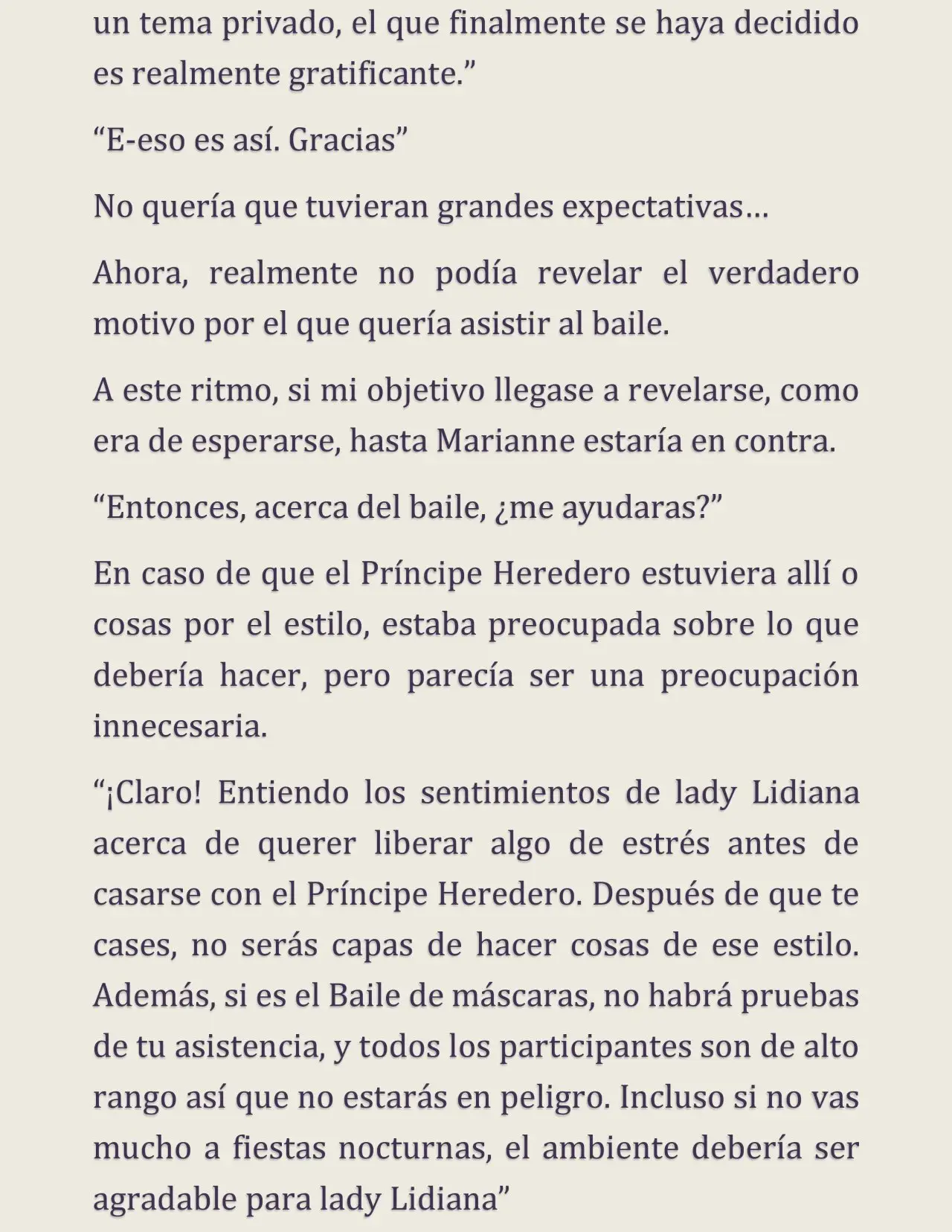 un tema privado, el que finalmente se haya decidido es realmente gratificante.”

“E-eso es así. Gracias”

No quería que tuvieran grandes expectativas…

Ahora, realmente no podía revelar el verdadero motivo por el que quería asistir al baile.

A este ritmo, si mi objetivo llegase a revelarse, como era de esperarse, hasta Marianne estaría en contra.

“Entonces, acerca del baile, ¿me ayudaras?”

En caso de que el Príncipe Heredero estuviera allí o cosas por el estilo, estaba preocupada sobre lo que debería hacer, pero parecía ser una preocupación innecesaria.

“¡Claro! Entiendo los sentimientos de lady Lidiana acerca de querer liberar algo de estrés antes de casarse con el Príncipe Heredero. Después de que te cases, no serás capas de hacer cosas de ese estilo. Además, si es el Baile de máscaras, no habrá pruebas de tu asistencia, y todos los participantes son de alto rango así que no estarás en peligro. Incluso si no vas mucho a fiestas nocturnas, el ambiente debería ser agradable para lady Lidiana”